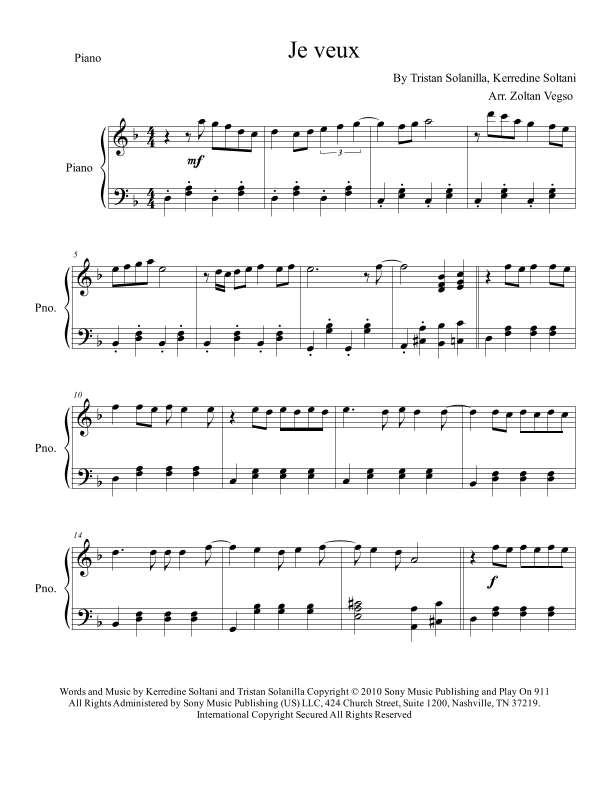 Piano

Je veux

By Tristan Solanilla, Kerredine Soltani

Arr. Zoltan Vegso

Piano

mf

3

5

Pno.

10

Pno.

14

Pno.

f

Words and Music by Kerredine Soltani and Tristan Solanilla Copyright © 2010 Sony Music Publishing and Play On 911
All Rights Administered by Sony Music Publishing (US) LLC, 424 Church Street, Suite 1200, Nashville, TN 37219.
International Copyright Secured All Rights Reserved